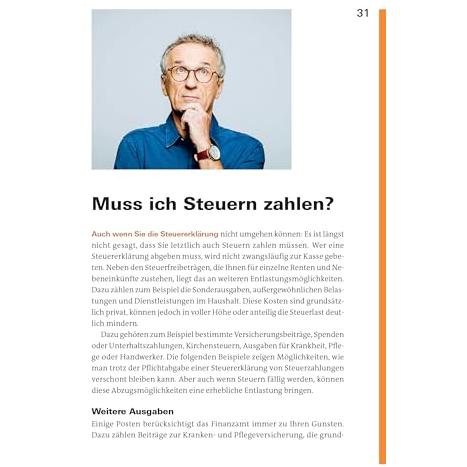 31

Muss ich Steuern zahlen?

Auch wenn Sie die Steuererklärung nicht umgehen können: Es ist längst nicht gesagt, dass Sie letztlich auch Steuern zahlen müssen. Wer eine Steuererklärung abgeben muss, wird nicht zwangsläufig zur Kasse gebeten. Neben den Steuerfreibeträgen, die Ihnen für einzelne Renten und Nebeneinkünfte zustehen, liegt das an weiteren Entlastungsmöglichkeiten. Dazu zählen zum Beispiel die Sonderausgaben, außergewöhnlichen Belastungen und Dienstleistungen im Haushalt. Diese Kosten sind grundsätzlich privat, können jedoch in voller Höhe oder anteilig die Steuerlast deutlich mindern.

Dazu gehören zum Beispiel bestimmte Versicherungsbeiträge, Spenden oder Unterhaltszahlungen, Kirchensteuern, Ausgaben für Krankheit, Pflege oder Handwerker. Die folgenden Beispiele zeigen Möglichkeiten, wie man trotz der Pflichtabgabe einer Steuererklärung von Steuerzahlungen verschont bleiben kann. Aber auch wenn Steuern fällig werden, können diese Abzugsmöglichkeiten eine erhebliche Entlastung bringen.

Weitere Ausgaben

Einige Posten berücksichtigt das Finanzamt immer zu Ihren Gunsten. Dazu zählen Beiträge zur Kranken- und Pflegeversicherung, die grund-